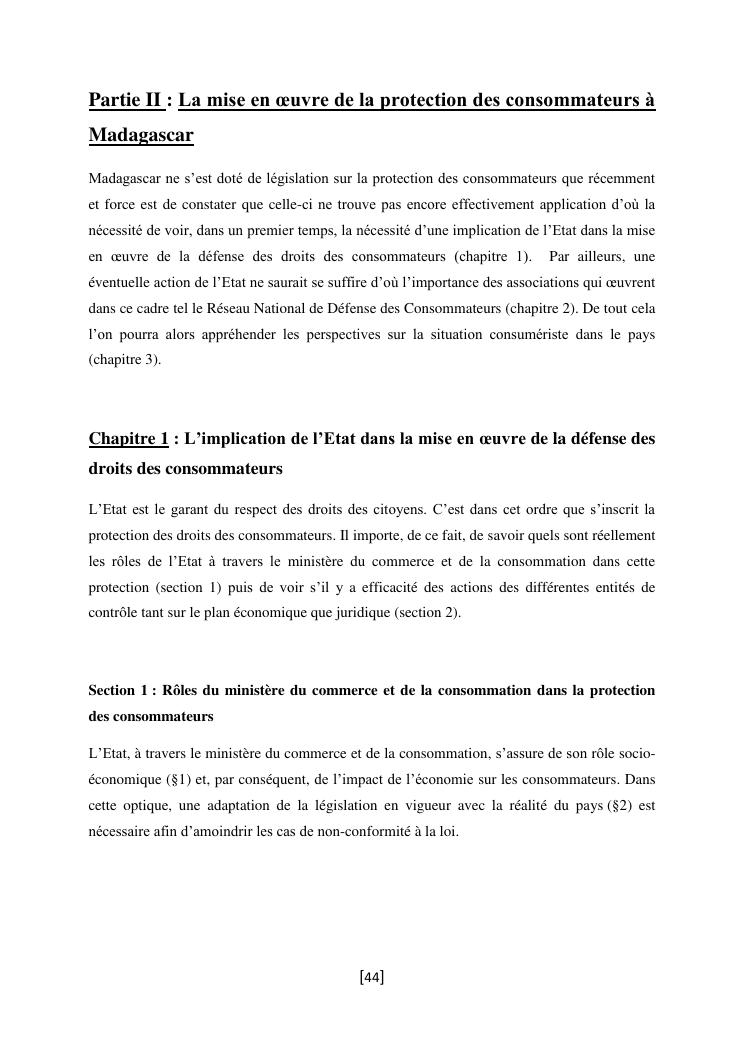 Partie II : La mise en œuvre de la protection des consommateurs à Madagascar

Madagascar ne s'est doté de législation sur la protection des consommateurs que récemment et force est de constater que celle-ci ne trouve pas encore effectivement application d'où la nécessité de voir, dans un premier temps, la nécessité d'une implication de l'Etat dans la mise en œuvre de la défense des droits des consommateurs (chapitre 1). Par ailleurs, une éventuelle action de l'Etat ne saurait se suffire d'où l'importance des associations qui œuvrent dans ce cadre tel le Réseau National de Défense des Consommateurs (chapitre 2). De tout cela l'on pourra alors appréhender les perspectives sur la situation consumériste dans le pays (chapitre 3).

Chapitre 1 : L'implication de l'Etat dans la mise en œuvre de la défense des droits des consommateurs

L'Etat est le garant du respect des droits des citoyens. C'est dans cet ordre que s'inscrit la protection des droits des consommateurs. Il importe, de ce fait, de savoir quels sont réellement les rôles de l'Etat à travers le ministère du commerce et de la consommation dans cette protection (section 1) puis de voir s'il y a efficacité des actions des différentes entités de contrôle tant sur le plan économique que juridique (section 2).

Section 1 : Rôles du ministère du commerce et de la consommation dans la protection des consommateurs

L'Etat, à travers le ministère du commerce et de la consommation, s'assure de son rôle socio-économique (§1) et, par conséquent, de l'impact de l'économie sur les consommateurs. Dans cette optique, une adaptation de la législation en vigueur avec la réalité du pays (§2) est nécessaire afin d'amoindrir les cas de non-conformité à la loi.

[44]